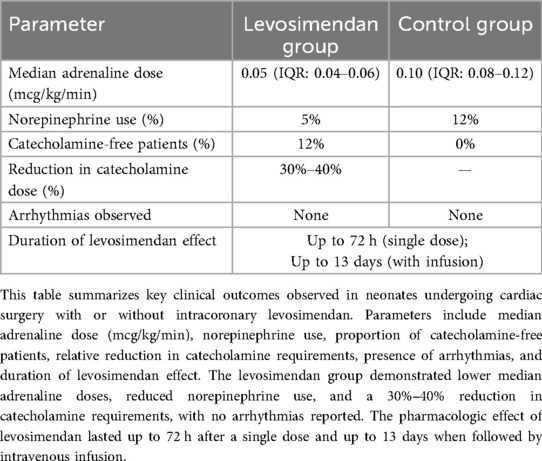 | Parameter | Levosimendan group | Control group |
|---|---|---|
| Median adrenaline dose (mcg/kg/min) | 0.05 (IQR: 0.04–0.06) | 0.10 (IQR: 0.08–0.12) |
| Norepinephrine use (%) | 5% | 12% |
| Catecholamine-free patients (%) | 12% | 0% |
| Reduction in catecholamine dose (%) | 30%–40% | — |
| Arrhythmias observed | None | None |
| Duration of levosimendan effect | Up to 72 h (single dose); Up to 13 days (with infusion) | |

This table summarizes key clinical outcomes observed in neonates undergoing cardiac surgery with or without intracoronary levosimendan. Parameters include median adrenaline dose (mcg/kg/min), norepinephrine use, proportion of catecholamine-free patients, relative reduction in catecholamine requirements, presence of arrhythmias, and duration of levosimendan effect. The levosimendan group demonstrated lower median adrenaline doses, reduced norepinephrine use, and a 30%–40% reduction in catecholamine requirements, with no arrhythmias reported. The pharmacologic effect of levosimendan lasted up to 72 h after a single dose and up to 13 days when followed by intravenous infusion.